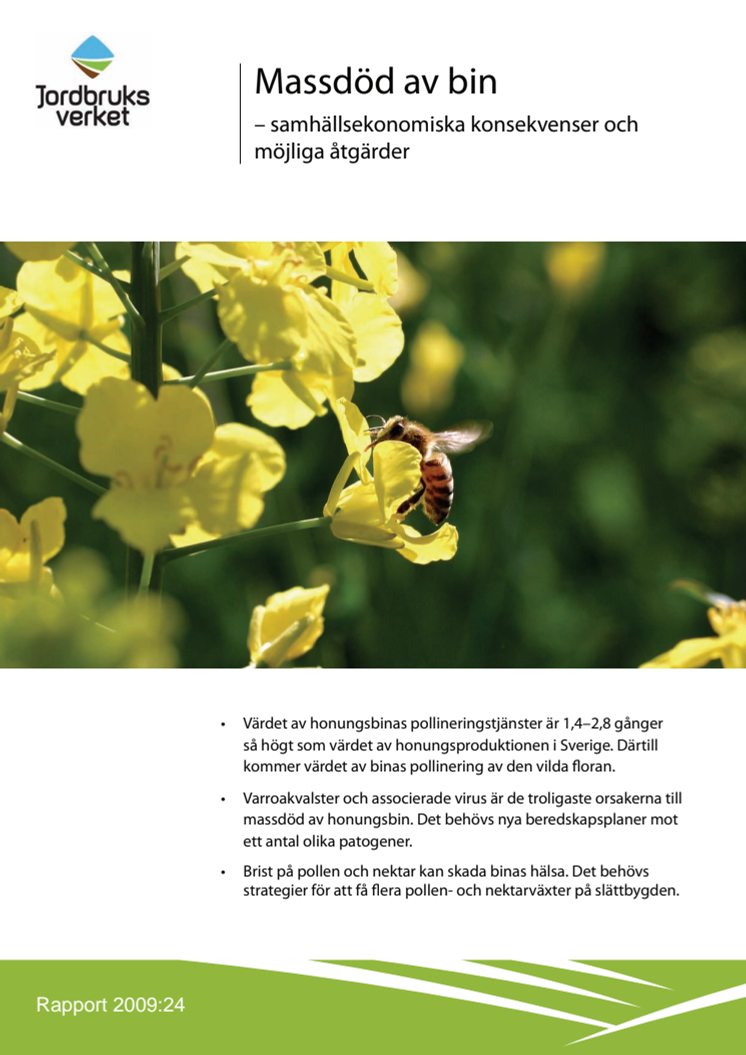 Jordbruks verket

Massdöd av bin
– samhällsekonomiska konsekvenser och möjliga åtgärder

• Värdet av honungsbinas pollineringstjänster är 1,4–2,8 gånger så högt som värdet av honungsproduktionen i Sverige. Därtill kommer värdet av binas pollinering av den vilda floran.

• Varroakvalster och associerade virus är de troligaste orsakerna till massdöd av honungsbin. Det behövs nya beredskapsplaner mot ett antal olika patogener.

• Brist på pollen och nektar kan skada binas hälsa. Det behövs strategier för att få flera pollen- och nektarväxter på slättbygden.

Rapport 2009:24